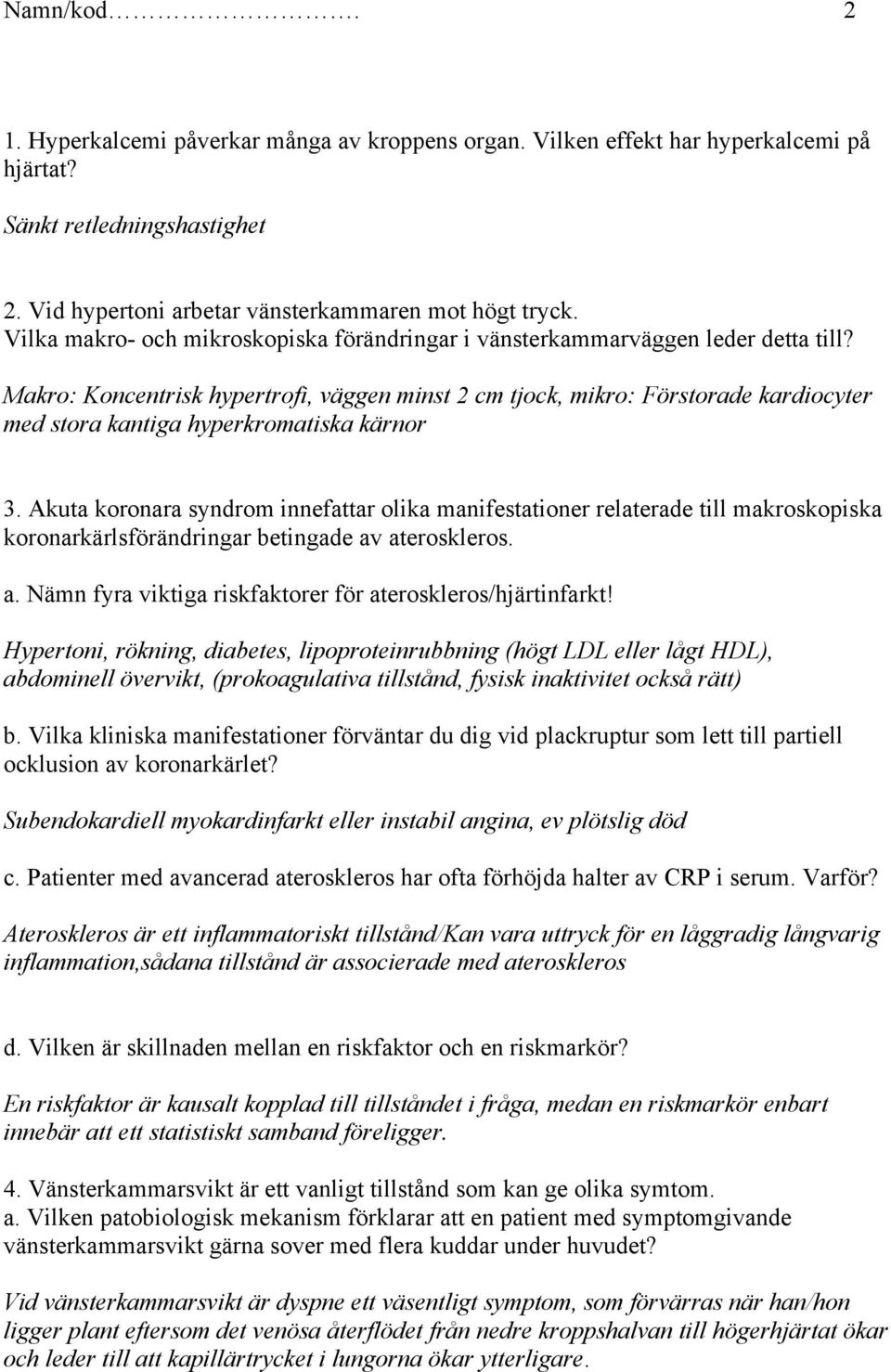 Namn/kod…………………. 2

1. Hyperkalcemi påverkar många av kroppens organ. Vilken effekt har hyperkalcemi på hjärtat?

Sänkt retledningshastighet

2. Vid hypertoni arbetar vänsterkammaren mot högt tryck. Vilka makro- och mikroskopiska förändringar i vänsterkammarväggen leder detta till?

Makro: Koncentrisk hypertrofi, väggen minst 2 cm tjock, mikro: Förstorade kardiocyter med stora kantiga hyperkromatiska kärnor

3. Akuta koronara syndrom innefattar olika manifestationer relaterade till makroskopiska koronarkärlsförändringar betingade av ateroskleros.

a. Nämn fyra viktiga riskfaktorer för ateroskleros/hjärtinfarkt!

Hypertoni, rökning, diabetes, lipoproteinrubbning (högt LDL eller lågt HDL), abdominell övervikt, (prokoagulativa tillstånd, fysisk inaktivitet också rätt)

b. Vilka kliniska manifestationer förväntar du dig vid plackruptur som lett till partiell ocklusion av koronarkärlet?

Subendokardiell myokardinfarkt eller instabil angina, ev plötslig död

c. Patienter med avancerad ateroskleros har ofta förhöjda halter av CRP i serum. Varför?

Ateroskleros är ett inflammatoriskt tillstånd/Kan vara uttryck för en låggradig långvarig inflammation,sådana tillstånd är associerade med ateroskleros

d. Vilken är skillnaden mellan en riskfaktor och en riskmarkör?

En riskfaktor är kausalt kopplad till tillståndet i fråga, medan en riskmarkör enbart innebär att ett statistiskt samband föreligger.

4. Vänsterkammarsvikt är ett vanligt tillstånd som kan ge olika symtom.
a. Vilken patobiologisk mekanism förklarar att en patient med symptomgivande vänsterkammarsvikt gärna sover med flera kuddar under huvudet?

Vid vänsterkammarsvikt är dyspne ett väsentligt symptom, som förvärras när han/hon ligger plant eftersom det venösa återflödet från nedre kroppshalvan till högerhjärtat ökar och leder till att kapillärtrycket i lungorna ökar ytterligare.